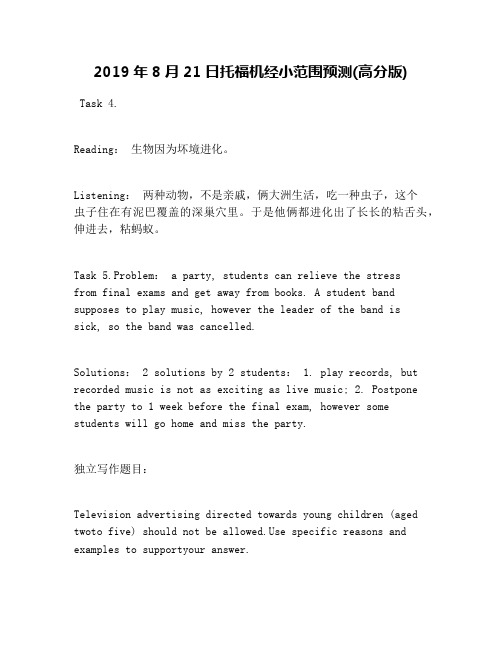 2019 年 8 月 21 日托福机经小范围预测(高分版)

Task 4.

Reading: 生物因为坏境进化。

Listening: 两种动物，不是亲戚，俩大洲生活，吃一种虫子，这个虫子住在有泥巴覆盖的深巢穴里。于是他俩都进化出了长长的粘舌头，伸进去，粘蚂蚁。

Task 5.Problem: a party, students can relieve the stress from final exams and get away from books. A student band supposes to play music, however the leader of the band is sick, so the band was cancelled.

Solutions: 2 solutions by 2 students: 1. play records, but recorded music is not as exciting as live music; 2. Postpone the party to 1 week before the final exam, however some students will go home and miss the party.

独立写作题目:

Television advertising directed towards young children (aged twoto five) should not be allowed.Use specific reasons and examples to supportyour answer.